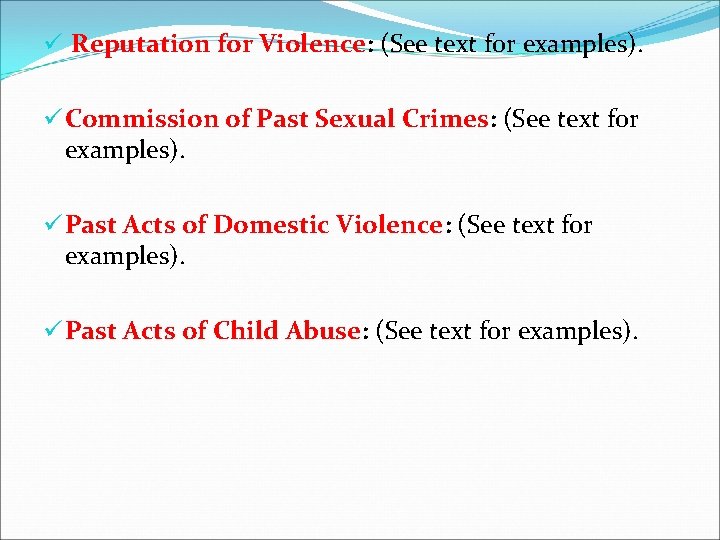 ✓ Reputation for Violence: (See text for examples).

✓ Commission of Past Sexual Crimes: (See text for examples).

✓ Past Acts of Domestic Violence: (See text for examples).

✓ Past Acts of Child Abuse: (See text for examples).